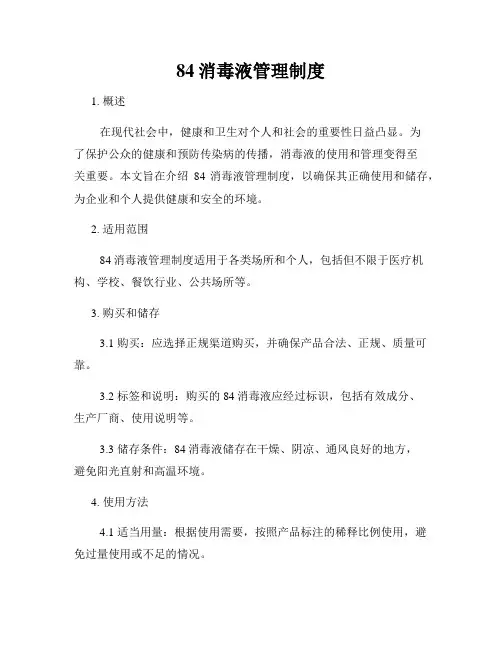 84 消毒液管理制度

1. 概述

在现代社会中，健康和卫生对个人和社会的重要性日益凸显。为了保护公众的健康和预防传染病的传播，消毒液的使用和管理变得至关重要。本文旨在介绍 84 消毒液管理制度，以确保其正确使用和储存，为企业和个人提供健康和安全的环境。

2. 适用范围

84 消毒液管理制度适用于各类场所和个人，包括但不限于医疗机构、学校、餐饮行业、公共场所等。

3. 购买和储存

3.1 购买：应选择正规渠道购买，并确保产品合法、正规、质量可靠。

3.2 标签和说明：购买的 84 消毒液应经过标识，包括有效成分、生产厂商、使用说明等。

3.3 储存条件：84 消毒液储存在干燥、阴凉、通风良好的地方，避免阳光直射和高温环境。

4. 使用方法

4.1 适当用量：根据使用需要，按照产品标注的稀释比例使用，避免过量使用或不足的情况。